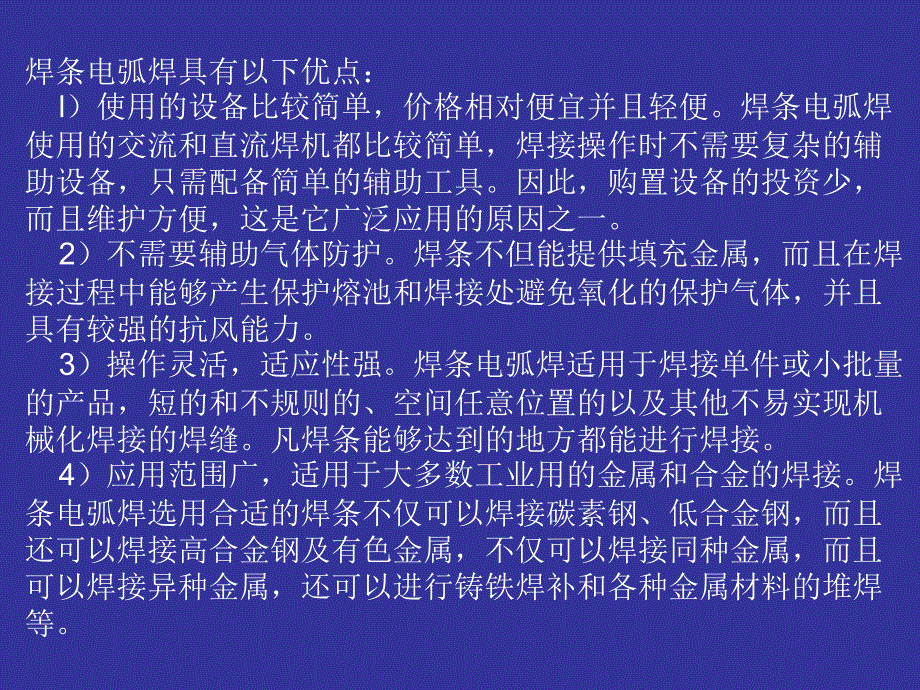 焊条电弧焊具有以下优点：

l）使用的设备比较简单，价格相对便宜并且轻便。焊条电弧焊使用的交流和直流焊机都比较简单，焊接操作时不需要复杂的辅助设备，只需配备简单的辅助工具。因此，购置设备的投资少，而且维护方便，这是它广泛应用的原因之一。

2）不需要辅助气体防护。焊条不但能提供填充金属，而且在焊接过程中能够产生保护熔池和焊接处避免氧化的保护气体，并且具有较强的抗风能力。

3）操作灵活，适应性强。焊条电弧焊适用于焊接单件或小批量的产品，短的和不规则的、空间任意位置的以及其他不易实现机械化焊接的焊缝。凡焊条能够达到的地方都能进行焊接。

4）应用范围广，适用于大多数工业用的金属和合金的焊接。焊条电弧焊选用合适的焊条不仅可以焊接碳素钢、低合金钢，而且还可以焊接高合金钢及有色金属，不仅可以焊接同种金属，而且可以焊接异种金属，还可以进行铸铁焊补和各种金属材料的堆焊等。